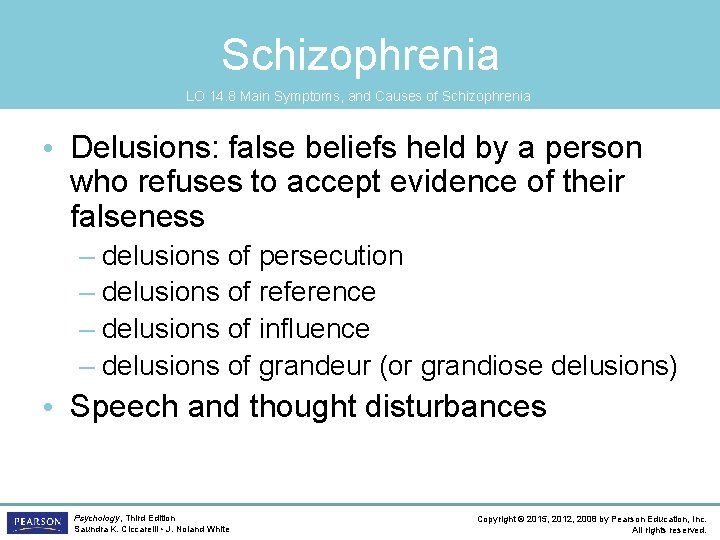 Schizophrenia

LO 14.8 Main Symptoms, and Causes of Schizophrenia

• Delusions: false beliefs held by a person who refuses to accept evidence of their falseness
– delusions of persecution
– delusions of reference
– delusions of influence
– delusions of grandeur (or grandiose delusions)
• Speech and thought disturbances

PEARSON

Psychology, Third Edition
Saundra K. Ciccarelli • J. Noland White

Copyright © 2015, 2012, 2008 by Pearson Education, Inc.
All rights reserved.